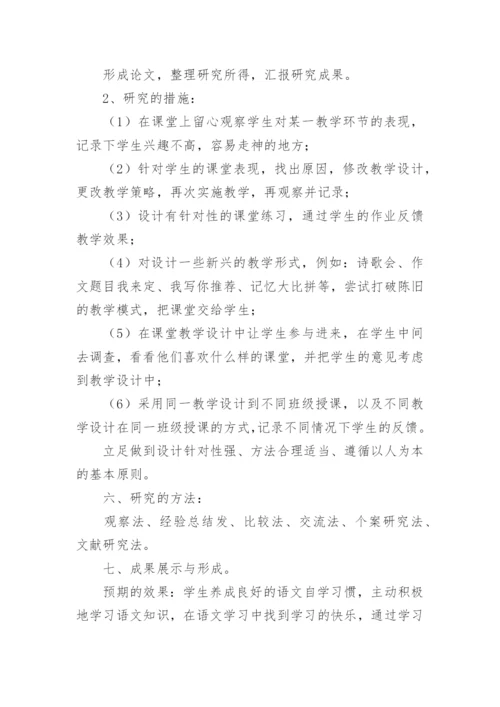 形成论文，整理研究所得，汇报研究成果。

2、研究的措施：

（1）在课堂上留心观察学生对某一教学环节的表现，记录下学生兴趣不高，容易走神的地方；

（2）针对学生的课堂表现，找出原因，修改教学设计，更改教学策略，再次实施教学，再观察并记录；

（3）设计有针对性的课堂练习，通过学生的作业反馈教学效果；

（4）对设计一些新兴的教学形式，例如：诗歌会、作文题目我来定、我写你推荐、记忆大比拼等，尝试打破陈旧的教学模式，把课堂交给学生；

（5）在课堂教学设计中让学生参与进来，在学生中间去调查，看看他们喜欢什么样的课堂，并把学生的意见考虑到教学设计中；

（6）采用同一教学设计到不同班级授课，以及不同教学设计在同一班级授课的方式,记录不同情况下学生的反馈。

立足做到设计针对性强、方法合理适当、遵循以人为本的基本原则。

六、研究的方法：

观察法、经验总结发、比较法、交流法、个案研究法、文献研究法。

七、成果展示与形成。

预期的效果：学生养成良好的语文自学习惯，主动积极地学习语文知识，在语文学习中找到学习的快乐，通过学习